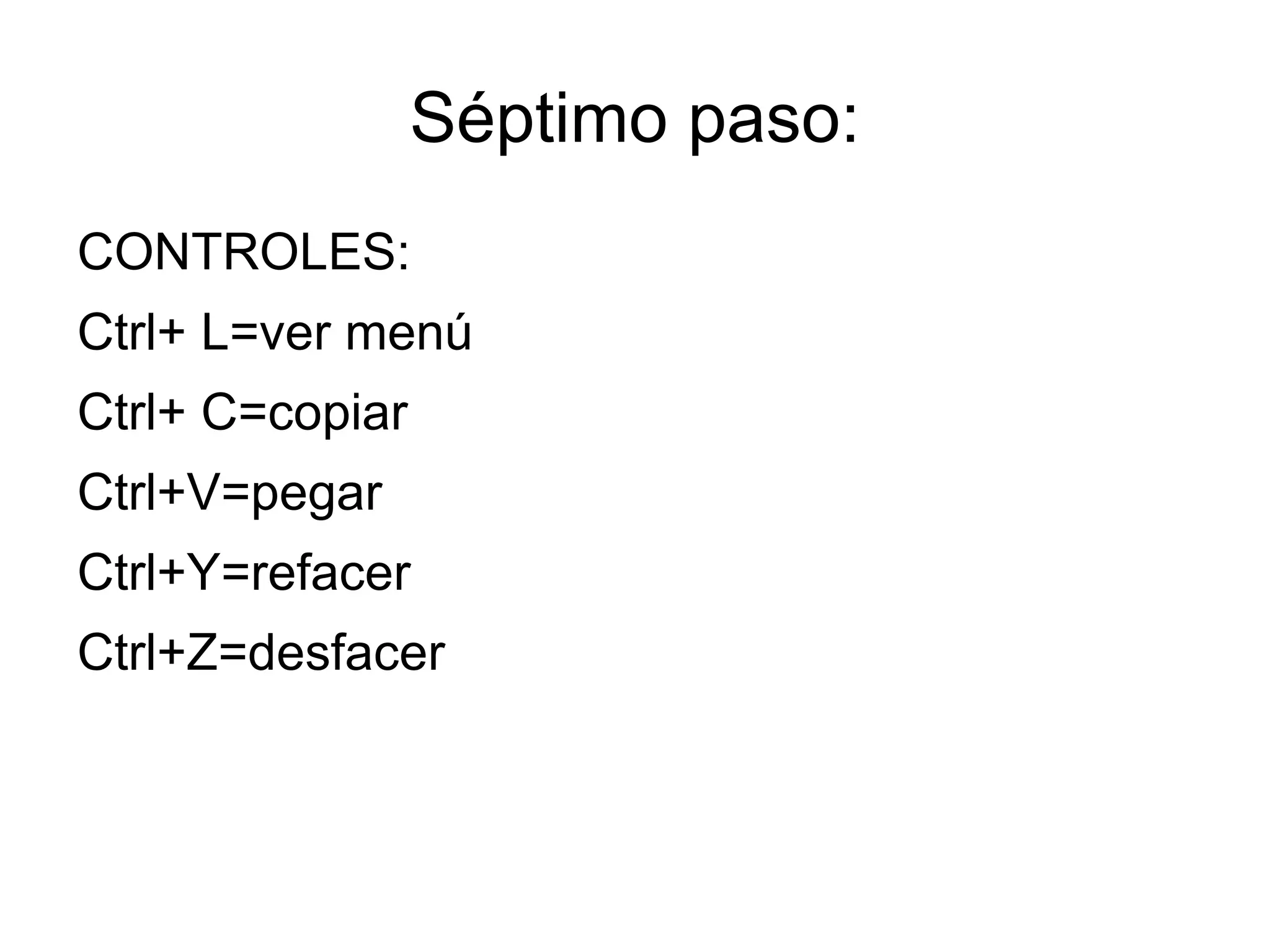 Séptimo paso:

CONTROLES:

Ctrl+ L=ver menú

Ctrl+ C=copiar

Ctrl+V=pegar

Ctrl+Y=refacer

Ctrl+Z=desfacer